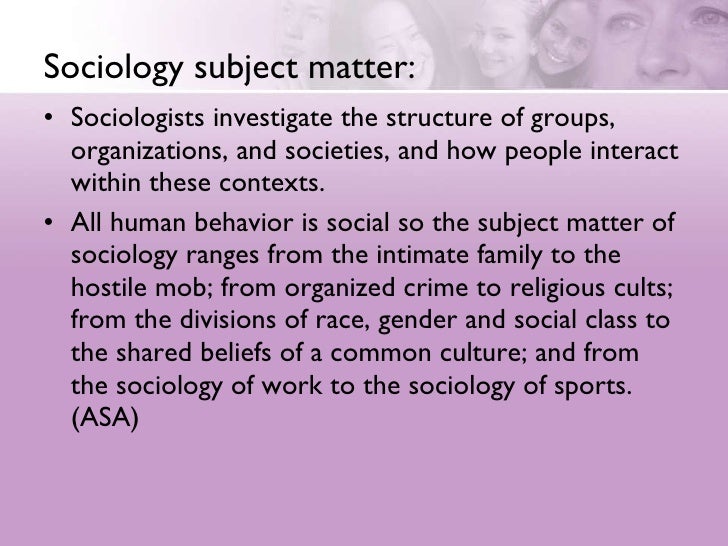 Sociology subject matter:

• Sociologists investigate the structure of groups, organizations, and societies, and how people interact within these contexts.

• All human behavior is social so the subject matter of sociology ranges from the intimate family to the hostile mob; from organized crime to religious cults; from the divisions of race, gender and social class to the shared beliefs of a common culture; and from the sociology of work to the sociology of sports. (ASA)